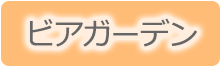 ビアガーデン